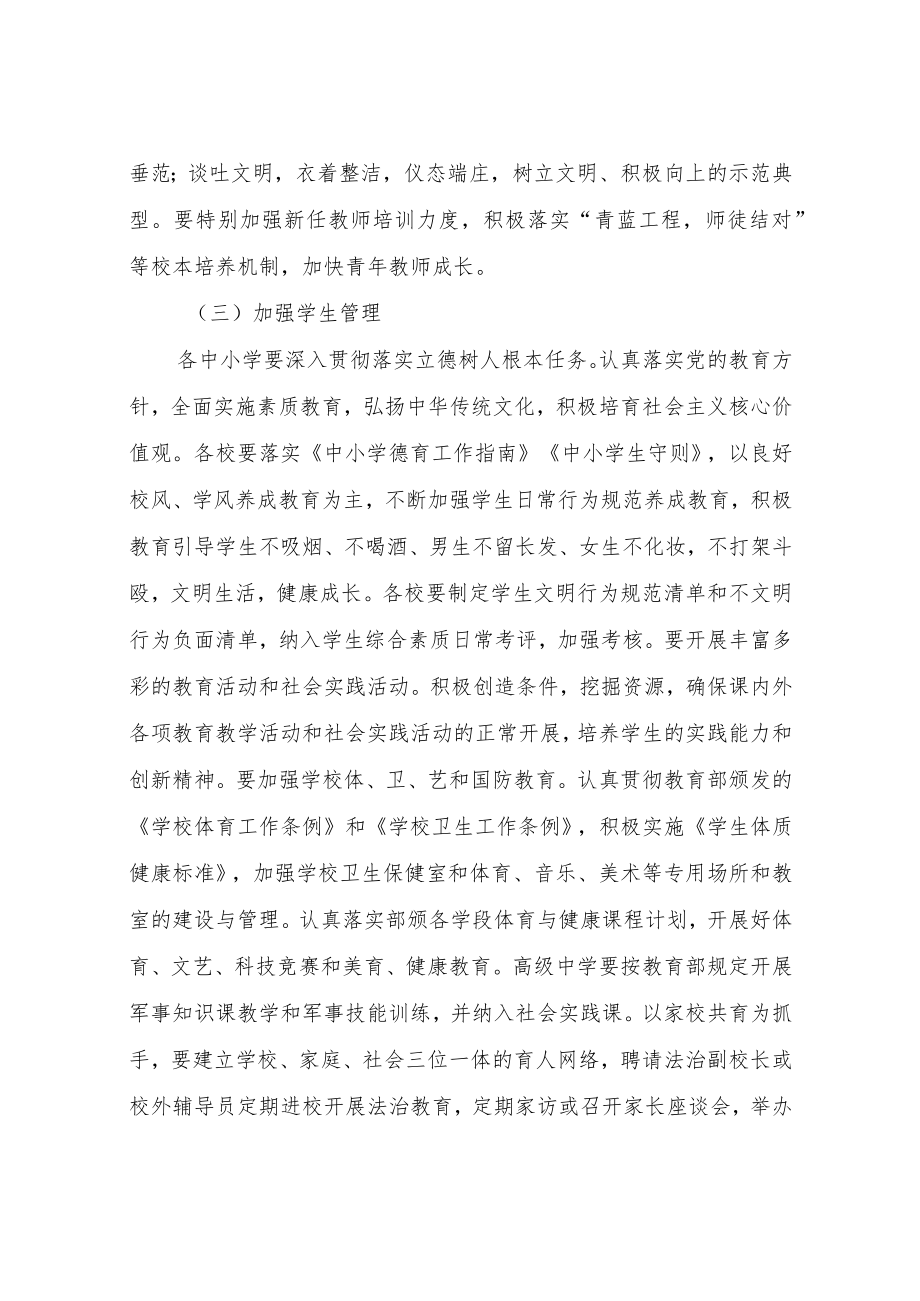 垂范；谈吐文明，衣着整洁，仪态端庄，树立文明、积极向上的示范典型。要特别加强新任教师培训力度，积极落实“青蓝工程，师徒结对”等校本培养机制，加快青年教师成长。

（三）加强学生管理

各中小学要深入贯彻落实立德树人根本任务。认真落实党的教育方针，全面实施素质教育，弘扬中华传统文化，积极培育社会主义核心价值观。各校要落实《中小学德育工作指南》《中小学生守则》，以良好校风、学风养成教育为主，不断加强学生日常行为规范养成教育，积极教育引导学生不吸烟、不喝酒、男生不留长发、女生不化妆，不打架斗殴，文明生活，健康成长。各校要制定学生文明行为规范清单和不文明行为负面清单，纳入学生综合素质日常考评，加强考核。要开展丰富多彩的教育活动和社会实践活动。积极创造条件，挖掘资源，确保课内外各项教育教学活动和社会实践活动的正常开展，培养学生的实践能力和创新精神。要加强学校体、卫、艺和国防教育。认真贯彻教育部颁发的《学校体育工作条例》和《学校卫生工作条例》，积极实施《学生体质健康标准》，加强学校卫生保健室和体育、音乐、美术等专用场所和教室的建设与管理。认真落实部颁各学段体育与健康课程计划，开展好体育、文艺、科技竞赛和美育、健康教育。高级中学要按教育部规定开展军事知识课教学和军事技能训练，并纳入社会实践课。以家校共育为抓手，要建立学校、家庭、社会三位一体的育人网络，聘请法治副校长或校外辅导员定期进校开展法治教育，定期家访或召开家长座谈会，举办